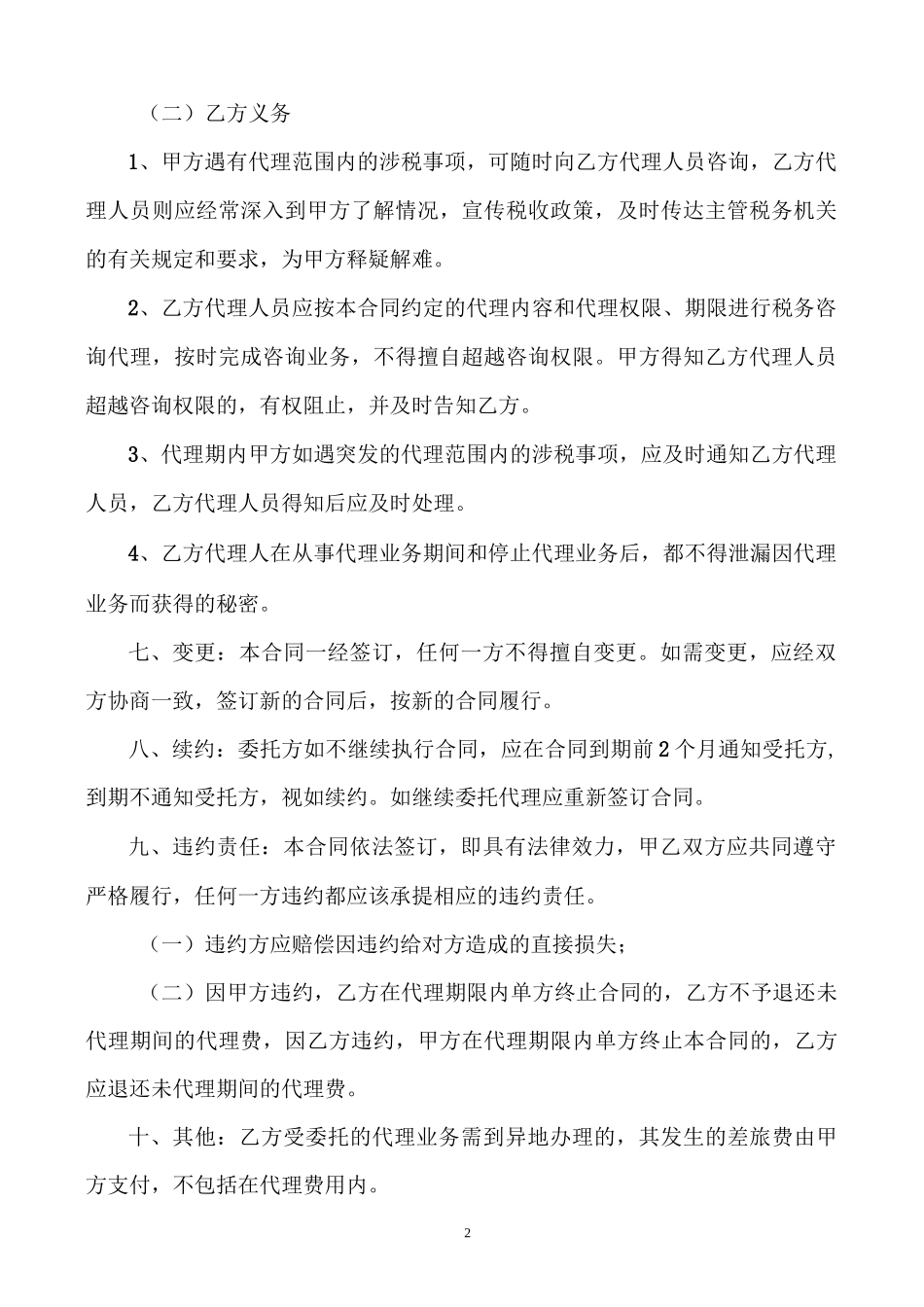 （二）乙方义务

1、甲方遇有代理范围内的涉税事项，可随时向乙方代理人员咨询，乙方代理人员则应经常深入到甲方了解情况，宣传税收政策，及时传达主管税务机关的有关规定和要求，为甲方释疑解难。

2、乙方代理人员应按本合同约定的代理内容和代理权限、期限进行税务咨询代理，按时完成咨询业务，不得擅自超越咨询权限。甲方得知乙方代理人员超越咨询权限的，有权阻止，并及时告知乙方。

3、代理期内甲方如遇突发的代理范围内的涉税事项，应及时通知乙方代理人员，乙方代理人员得知后应及时处理。

4、乙方代理人在从事代理业务期间和停止代理业务后，都不得泄漏因代理业务而获得的秘密。

七、变更：本合同一经签订，任何一方不得擅自变更。如需变更，应经双方协商一致，签订新的合同后，按新的合同履行。

八、续约：委托方如不继续执行合同，应在合同到期前2个月通知受托方，到期不通知受托方，视如续约。如继续委托代理应重新签订合同。

九、违约责任：本合同依法签订，即具有法律效力，甲乙双方应共同遵守严格履行，任何一方违约都应该承提相应的违约责任。

（一）违约方应赔偿因违约给对方造成的直接损失；

（二）因甲方违约，乙方在代理期限内单方终止合同的，乙方不予退还未代理期间的代理费，因乙方违约，甲方在代理期限内单方终止本合同的，乙方应退还未代理期间的代理费。

十、其他：乙方受委托的代理业务需到异地办理的，其发生的差旅费由甲方支付，不包括在代理费用内。

2